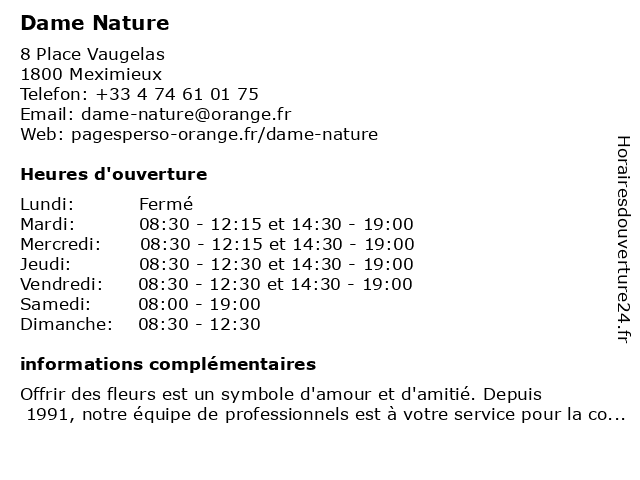 Dame Nature

8 Place Vaugelas
1800 Meximieux
Telefon: +33 4 74 61 01 75
Email: dame-nature@orange.fr
Web: pagesperso-orange.fr/dame-nature

Heures d'ouverture

| | |
|---|---|
| Lundi: | Fermé |
| Mardi: | 08:30 - 12:15 et 14:30 - 19:00 |
| Mercredi: | 08:30 - 12:15 et 14:30 - 19:00 |
| Jeudi: | 08:30 - 12:30 et 14:30 - 19:00 |
| Vendredi: | 08:30 - 12:30 et 14:30 - 19:00 |
| Samedi: | 08:00 - 19:00 |
| Dimanche: | 08:30 - 12:30 |

informations complémentaires

Offrir des fleurs est un symbole d'amour et d'amitié. Depuis 1991, notre équipe de professionnels est à votre service pour la co...

Horairesdouverture24.fr